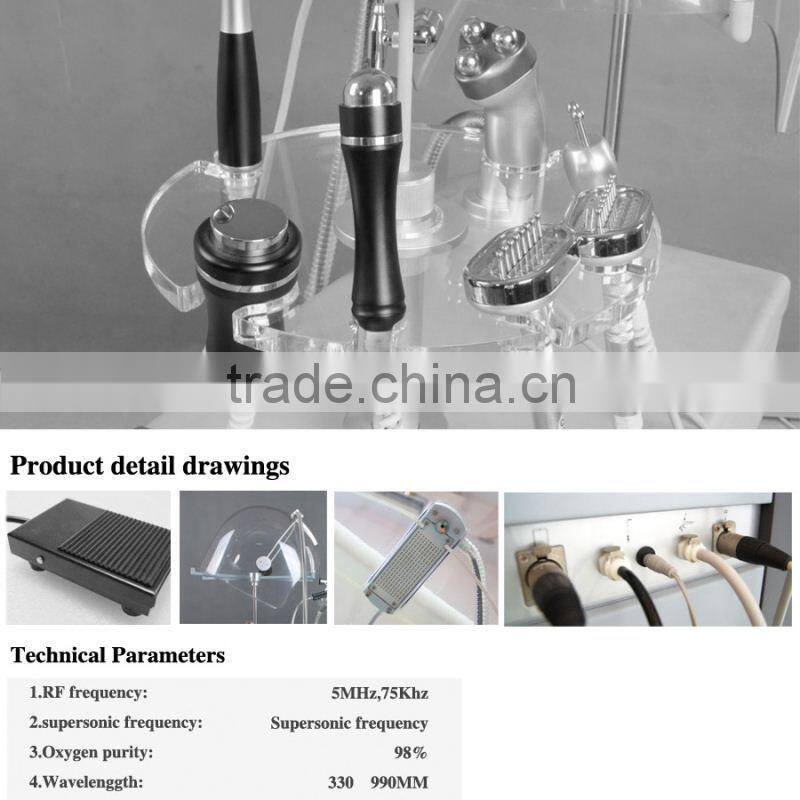 Product detail drawings

Technical Parameters

1.RF frequency: 5MHz,75Khz
2.supersonic frequency: Supersonic frequency
3.Oxygen purity: 98%
4.Wavelenggth: 330 990MM

trade.china.cn